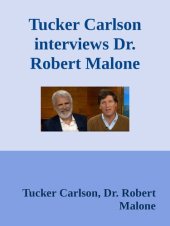 Tucker Carlson interviews Dr. Robert Malone

Tucker Carlson, Dr. Robert Malone